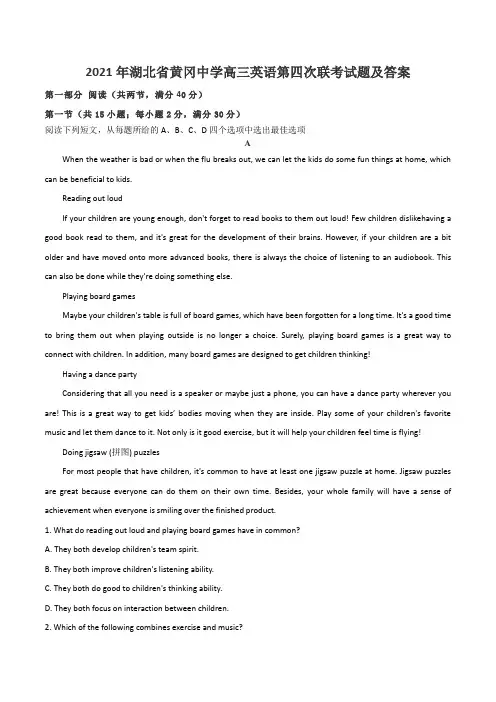 2021年湖北省黄冈中学高三英语第四次联考试题及答案

第一部分 阅读（共两节，满分40分）

第一节（共15小题；每小题2分，满分30分）

阅读下列短文，从每题所给的A、B、C、D四个选项中选出最佳选项

A

When the weather is bad or when the flu breaks out, we can let the kids do some fun things at home, which can be beneficial to kids.

Reading out loud

If your children are young enough, don't forget to read books to them out loud! Few children dislikehaving a good book read to them, and it's great for the development of their brains. However, if your children are a bit older and have moved onto more advanced books, there is always the choice of listening to an audiobook. This can also be done while they're doing something else.

Playing board games

Maybe your children's table is full of board games, which have been forgotten for a long time. It's a good time to bring them out when playing outside is no longer a choice. Surely, playing board games is a great way to connect with children. In addition, many board games are designed to get children thinking!

Having a dance party

Considering that all you need is a speaker or maybe just a phone, you can have a dance party wherever you are! This is a great way to get kids' bodies moving when they are inside. Play some of your children's favorite music and let them dance to it. Not only is it good exercise, but it will help your children feel time is flying!

Doing jigsaw (拼图) puzzles

For most people that have children, it's common to have at least one jigsaw puzzle at home. Jigsaw puzzles are great because everyone can do them on their own time. Besides, your whole family will have a sense of achievement when everyone is smiling over the finished product.

1. What do reading out loud and playing board games have in common?

A. They both develop children's team spirit.

B. They both improve children's listening ability.

C. They both do good to children's thinking ability.

D. They both focus on interaction between children.

2. Which of the following combines exercise and music?